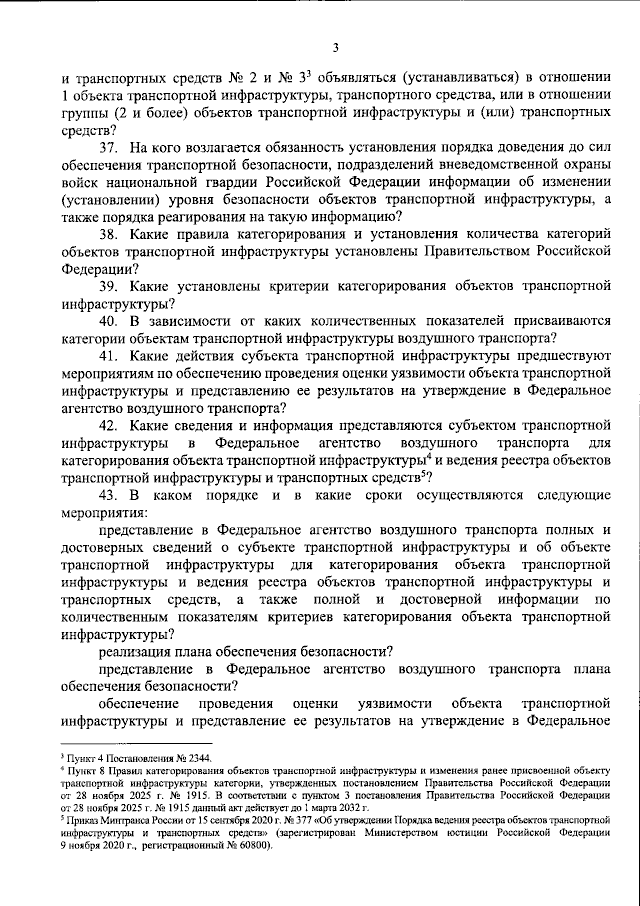 3

и транспортных средств № 2 и № 3$^{3}$ объявляться (устанавливаться) в отношении 1 объекта транспортной инфраструктуры, транспортного средства, или в отношении группы (2 и более) объектов транспортной инфраструктуры и (или) транспортных средств?

37. На кого возлагается обязанность установления порядка доведения до сил обеспечения транспортной безопасности, подразделений вневедомственной охраны войск национальной гвардии Российской Федерации информации об изменении (установлении) уровня безопасности объектов транспортной инфраструктуры, а также порядка реагирования на такую информацию?

38. Какие правила категорирования и установления количества категорий объектов транспортной инфраструктуры установлены Правительством Российской Федерации?

39. Какие установлены критерии категорирования объектов транспортной инфраструктуры?

40. В зависимости от каких количественных показателей присваиваются категории объектам транспортной инфраструктуры воздушного транспорта?

41. Какие действия субъекта транспортной инфраструктуры предшествуют мероприятиям по обеспечению проведения оценки уязвимости объекта транспортной инфраструктуры и представлению ее результатов на утверждение в Федеральное агентство воздушного транспорта?

42. Какие сведения и информация представляются субъектом транспортной инфраструктуры в Федеральное агентство воздушного транспорта для категорирования объекта транспортной инфраструктуры$^{4}$ и ведения реестра объектов транспортной инфраструктуры и транспортных средств$^{5}$?

43. В каком порядке и в какие сроки осуществляются следующие мероприятия:

представление в Федеральное агентство воздушного транспорта полных и достоверных сведений о субъекте транспортной инфраструктуры и об объекте транспортной инфраструктуры для категорирования объекта транспортной инфраструктуры и ведения реестра объектов транспортной инфраструктуры и транспортных средств, а также полной и достоверной информации по количественным показателям критериев категорирования объекта транспортной инфраструктуры?

реализация плана обеспечения безопасности?

представление в Федеральное агентство воздушного транспорта плана обеспечения безопасности?

обеспечение проведения оценки уязвимости объекта транспортной инфраструктуры и представление ее результатов на утверждение в Федеральное

$^{3}$ Пункт 4 Постановления № 2344.
$^{4}$ Пункт 8 Правил категорирования объектов транспортной инфраструктуры и изменения ранее присвоенной объекту транспортной инфраструктуры категории, утвержденных постановлением Правительства Российской Федерации от 28 ноября 2025 г. № 1915. В соответствии с пунктом 3 постановления Правительства Российской Федерации от 28 ноября 2025 г. № 1915 данный акт действует до 1 марта 2032 г.
$^{5}$ Приказ Минтранса России от 15 сентября 2020 г. № 377 «Об утверждении Порядка ведения реестра объектов транспортной инфраструктуры и транспортных средств» (зарегистрирован Министерством юстиции Российской Федерации 9 ноября 2020 г., регистрационный № 60800).